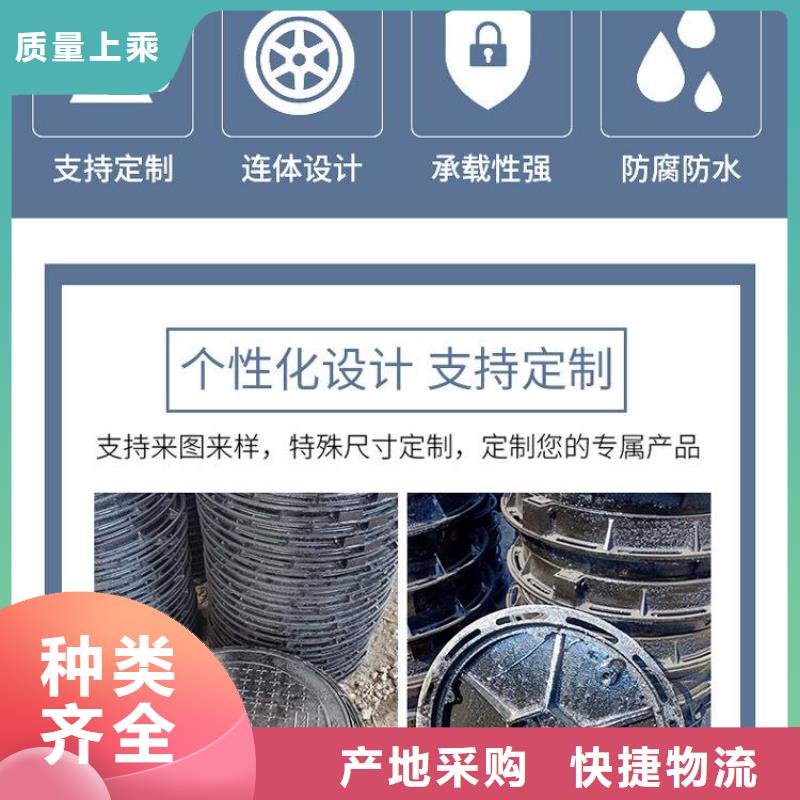 质量上乘

支持定制

连体设计

承载性强

防腐防水

个性化设计 支持定制

支持来图来样，特殊尺寸定制，定制您的专属产品

种类齐全

产地采购 快捷物流